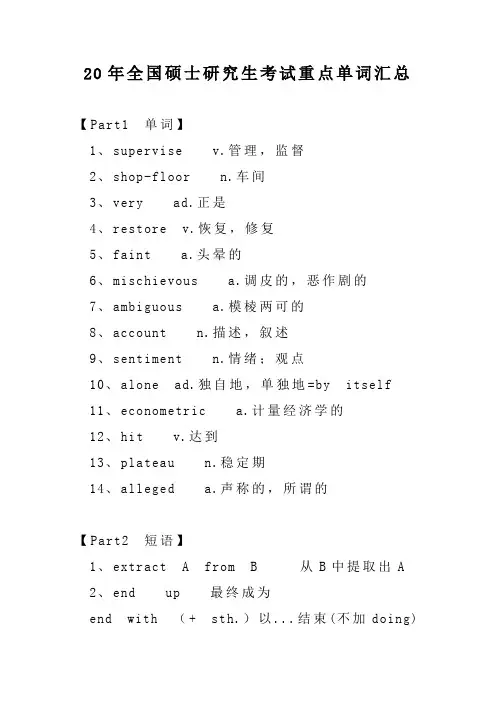 20年全国硕士研究生考试重点单词汇总

【Part1 单词】

1、supervise v.管理，监督

2、shop-floor n.车间

3、very ad.正是

4、restore v.恢复，修复

5、faint a.头晕的

6、mischievous a.调皮的，恶作剧的

7、ambiguous a.模棱两可的

8、account n.描述，叙述

9、sentiment n.情绪；观点

10、alone ad.独自地，单独地=by itself

11、econometric a.计量经济学的

12、hit v.达到

13、plateau n.稳定期

14、alleged a.声称的，所谓的

【Part2 短语】

1、extract A from B 从B中提取出A

2、end up 最终成为

end with （+ sth.）以...结束（不加doing）